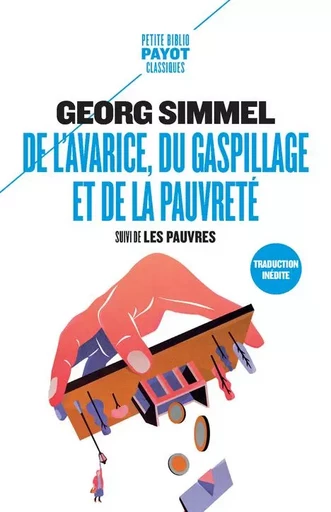 PETITE BIBLIO
PAYOT
CLASSIQUES

GEORG SIMMEL

DE L'AVARICE, DU GASPILLAGE ET DE LA PAUVRETÉ

SUIVI DE LES PAUVRES

TRADUCTION INÉDITE